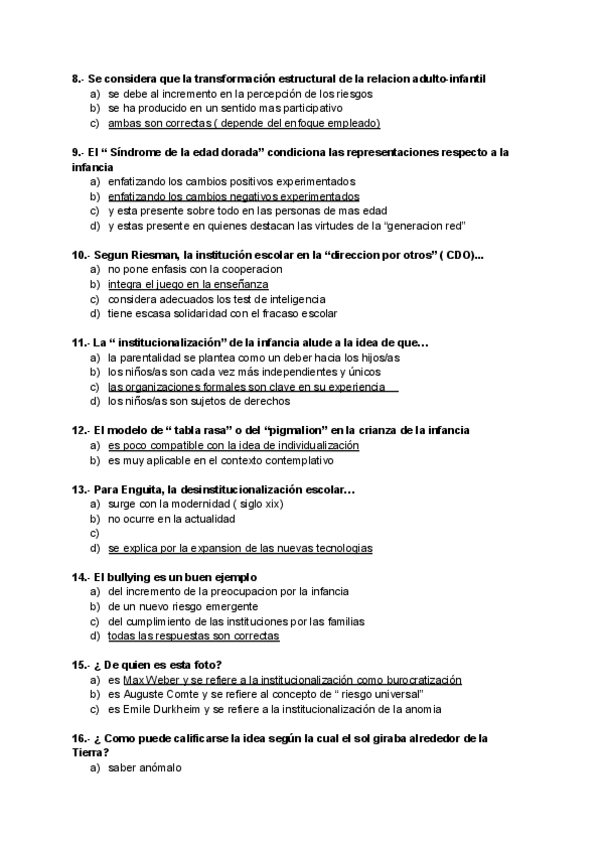 8.- Se considera que la transformación estructural de la relacion adulto-infantil
a) se debe al incremento en la percepción de los riesgos
b) se ha producido en un sentido mas participativo
c) ambas son correctas ( depende del enfoque empleado)

9.- El “ Síndrome de la edad dorada” condiciona las representaciones respecto a la infancia
a) enfatizando los cambios positivos experimentados
b) enfatizando los cambios negativos experimentados
c) y esta presente sobre todo en las personas de mas edad
d) y estas presente en quienes destacan las virtudes de la “generacion red”

10.- Segun Riesman, la institución escolar en la “direccion por otros” ( CDO)...
a) no pone enfasis con la cooperacion
b) integra el juego en la enseñanza
c) considera adecuados los test de inteligencia
d) tiene escasa solidaridad con el fracaso escolar

11.- La “ institucionalización” de la infancia alude a la idea de que…
a) la parentalidad se plantea como un deber hacia los hijos/as
b) los niños/as son cada vez más independientes y únicos
c) las organizaciones formales son clave en su experiencia
d) los niños/as son sujetos de derechos

12.- El modelo de “ tabla rasa” o del “pigmalion” en la crianza de la infancia
a) es poco compatible con la idea de individualización
b) es muy aplicable en el contexto contemplativo

13.- Para Enguita, la desinstitucionalización escolar…
a) surge con la modernidad ( siglo xix)
b) no ocurre en la actualidad
c)
d) se explica por la expansion de las nuevas tecnologias

14.- El bullying es un buen ejemplo
a) del incremento de la preocupacion por la infancia
b) de un nuevo riesgo emergente
c) del cumplimiento de las instituciones por las familias
d) todas las respuestas son correctas

15.- ¿ De quien es esta foto?
a) es Max Weber y se refiere a la institucionalización como burocratización
b) es Auguste Comte y se refiere al concepto de “ riesgo universal”
c) es Emile Durkheim y se refiere a la institucionalización de la anomia

16.- ¿ Como puede calificarse la idea según la cual el sol giraba alrededor de la Tierra?
a) saber anómalo